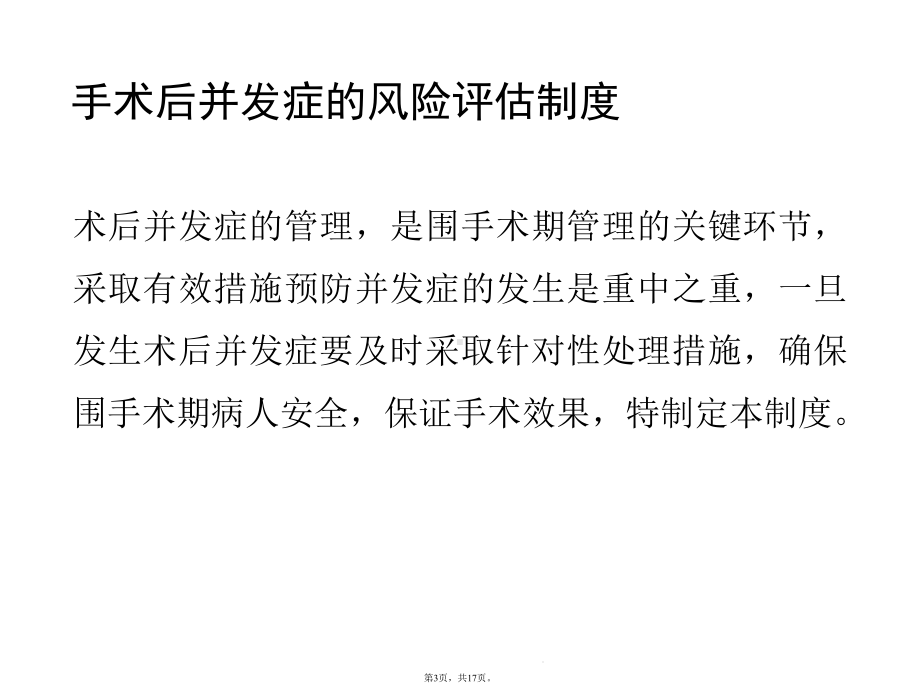 手术后并发症的风险评估制度

术后并发症的管理，是围手术期管理的关键环节，采取有效措施预防并发症的发生是重中之重，一旦发生术后并发症要及时采取针对性处理措施，确保围手术期病人安全，保证手术效果，特制定本制度。

第3页，共17页。